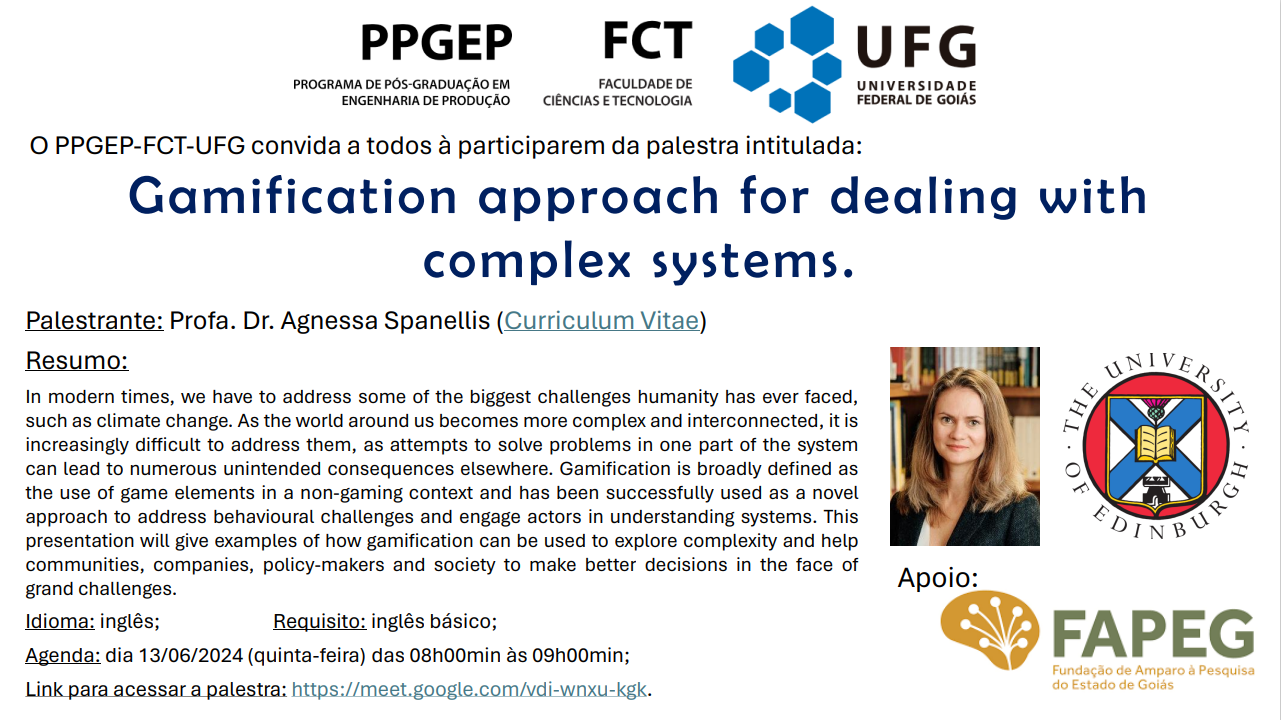 PPGEP
PROGRAMA DE PÓS-GRADUAÇÃO EM ENGENHARIA DE PRODUÇÃO

FCT
FACULDADE DE CIÊNCIAS E TECNOLOGIA

UFG
UNIVERSIDADE FEDERAL DE GOIÁS

O PPGEP-FCT-UFG convida a todos à participarem da palestra intitulada:

Gamification approach for dealing with complex systems.

Palestrante: Profa. Dr. Agnessa Spanellis (Curriculum Vitae)

Resumo:

In modern times, we have to address some of the biggest challenges humanity has ever faced, such as climate change. As the world around us becomes more complex and interconnected, it is increasingly difficult to address them, as attempts to solve problems in one part of the system can lead to numerous unintended consequences elsewhere. Gamification is broadly defined as the use of game elements in a non-gaming context and has been successfully used as a novel approach to address behavioural challenges and engage actors in understanding systems. This presentation will give examples of how gamification can be used to explore complexity and help communities, companies, policy-makers and society to make better decisions in the face of grand challenges.

Idioma: inglês; Requisito: inglês básico;

Agenda: dia 13/06/2024 (quinta-feira) das 08h00min às 09h00min;

Link para acessar a palestra: https://meet.google.com/vdi-wnxu-kgk.

THE UNIVERSITY OF EDINBURGH

Apoio:

FAPEG
Fundação de Amparo à Pesquisa do Estado de Goiás